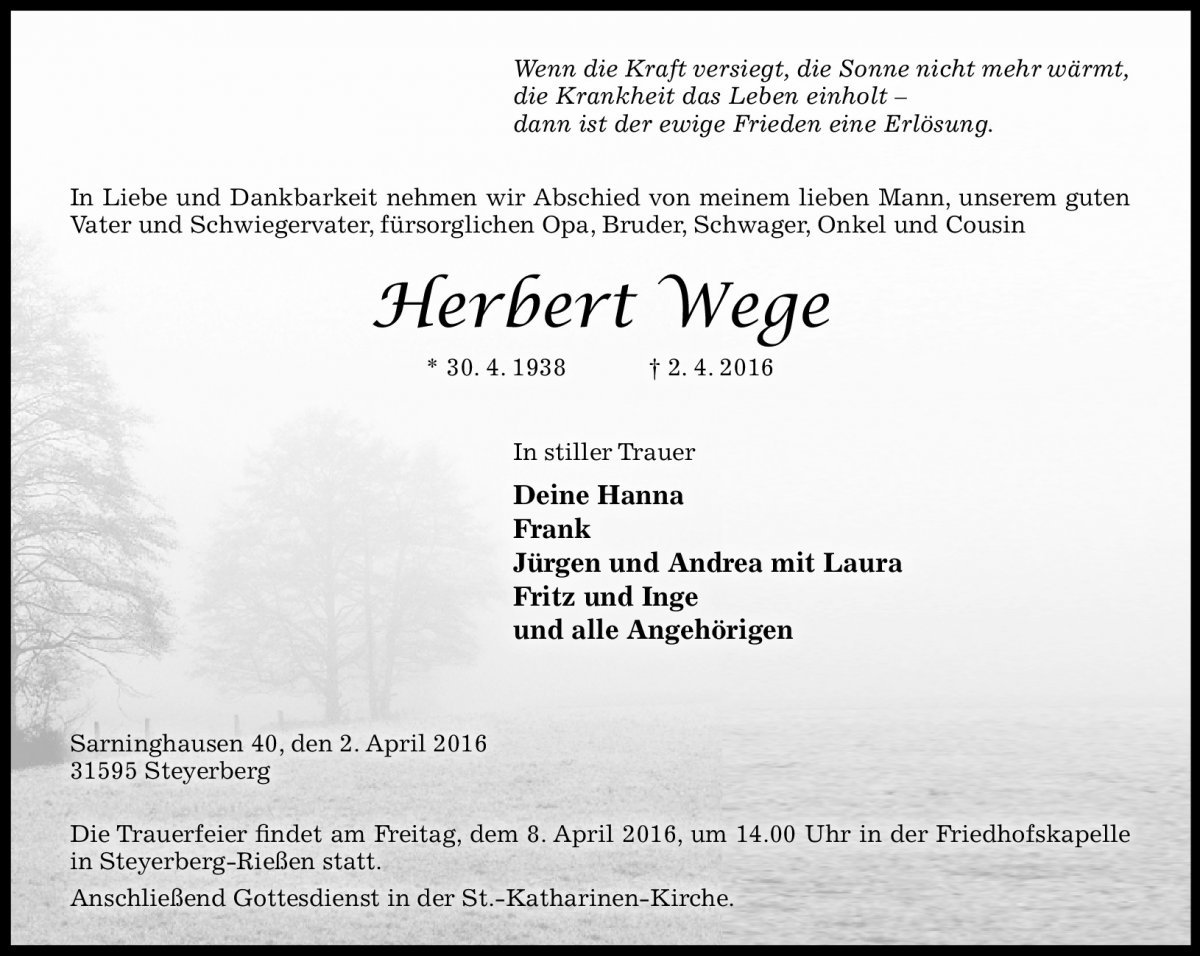 Wenn die Kraft versiegt, die Sonne nicht mehr wärmt,
die Krankheit das Leben einholt –
dann ist der ewige Frieden eine Erlösung.

In Liebe und Dankbarkeit nehmen wir Abschied von meinem lieben Mann, unserem guten Vater und Schwiegervater, fürsorglichen Opa, Bruder, Schwager, Onkel und Cousin

Herbert Wege

* 30. 4. 1938 † 2. 4. 2016

In stiller Trauer

Deine Hanna
Frank
Jürgen und Andrea mit Laura
Fritz und Inge
und alle Angehörigen

Sarninghausen 40, den 2. April 2016
31595 Steyerberg

Die Trauerfeier findet am Freitag, dem 8. April 2016, um 14.00 Uhr in der Friedhofskapelle in Steyerberg-Rießen statt.

Anschließend Gottesdienst in der St.-Katharinen-Kirche.